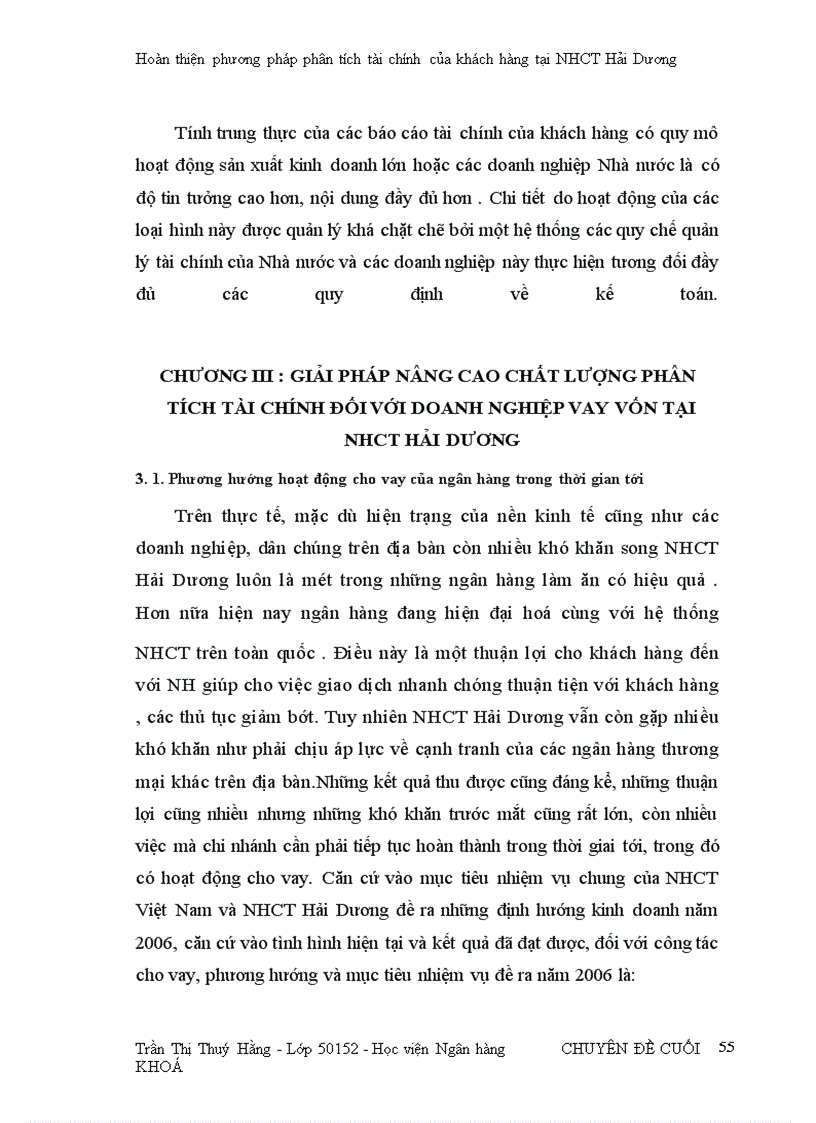 Hoàn thiện phương pháp phân tích tài chính của khách hàng tại NHCT Hải Dương

Tính trung thực của các báo cáo tài chính của khách hàng có quy mô hoạt động sản xuất kinh doanh lớn hoặc các doanh nghiệp Nhà nước là có độ tin tưởng cao hơn, nội dung đầy đủ hơn . Chi tiết do hoạt động của các loại hình này được quản lý khá chặt chẽ bởi một hệ thống các quy chế quản lý tài chính của Nhà nước và các doanh nghiệp này thực hiện tương đối đầy đủ các quy định về kế toán.

CHƯƠNG III : GIẢI PHÁP NÂNG CAO CHẤT LƯỢNG PHÂN TÍCH TÀI CHÍNH ĐỐI VỚI DOANH NGHIỆP VAY VỐN TẠI NHCT HẢI DƯƠNG

3. 1. Phương hướng hoạt động cho vay của ngân hàng trong thời gian tới

Trên thực tế, mặc dù hiện trạng của nền kinh tế cũng như các doanh nghiệp, dân chúng trên địa bàn còn nhiều khó khăn song NHCT Hải Dương luôn là mét trong những ngân hàng làm ăn có hiệu quả . Hơn nữa hiện nay ngân hàng đang hiện đại hoá cùng với hệ thống NHCT trên toàn quốc . Điều này là một thuận lợi cho khách hàng đến với NH giúp cho việc giao dịch nhanh chóng thuận tiện với khách hàng , các thủ tục giảm bớt. Tuy nhiên NHCT Hải Dương vẫn còn gặp nhiều khó khăn như phải chịu áp lực về cạnh tranh của các ngân hàng thương mại khác trên địa bàn.Những kết quả thu được cũng đáng kể, những thuận lợi cũng nhiều nhưng những khó khăn trước mắt cũng rất lớn, còn nhiều việc mà chi nhánh cần phải tiếp tục hoàn thành trong thời giai tới, trong đó có hoạt động cho vay. Căn cứ vào mục tiêu nhiệm vụ chung của NHCT Việt Nam và NHCT Hải Dương đề ra những định hướng kinh doanh năm 2006, căn cứ vào tình hình hiện tại và kết quả đã đạt được, đối với công tác cho vay, phương hướng và mục tiêu nhiệm vụ đề ra năm 2006 là:

Trần Thị Thuý Hằng - Lớp 50152 - Học viện Ngân hàng CHUYÊN ĐỀ CUỐI KHOÁ 55